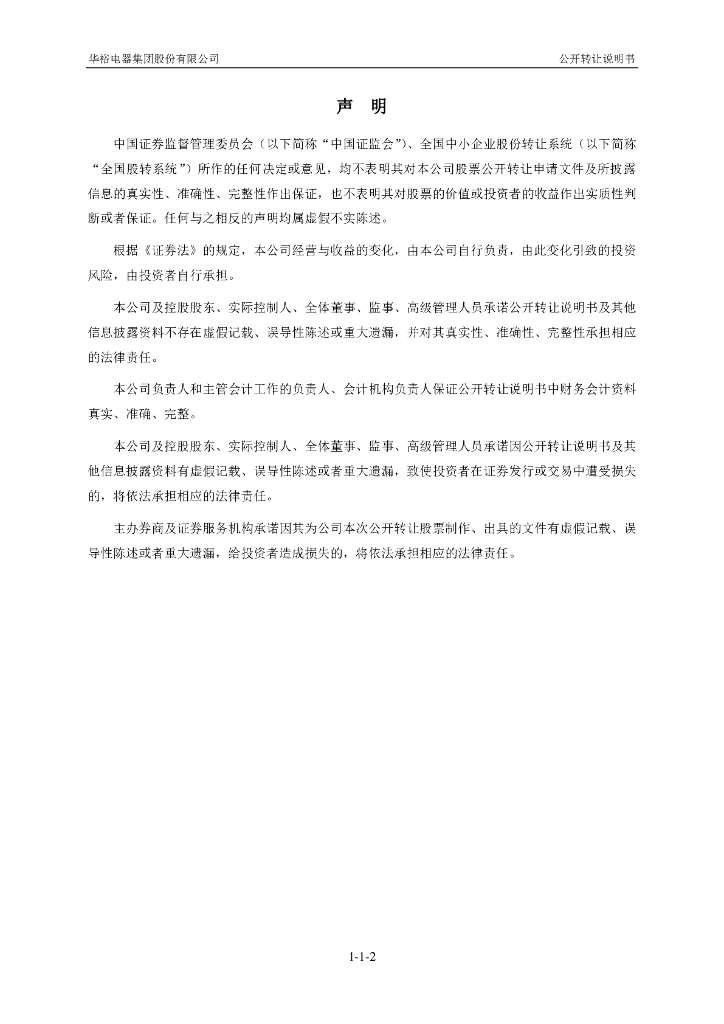 华裕电器集团股份有限公司

公开转让说明书

声 明

中国证券监督管理委员会（以下简称“中国证监会”）、全国中小企业股份转让系统（以下简称“全国股转系统”）所作的任何决定或意见，均不表明其对本公司股票公开转让申请文件及所披露信息的真实性、准确性、完整性作出保证，也不表明其对股票的价值或投资者的收益作出实质性判断或者保证。任何与之相反的声明均属虚假不实陈述。

根据《证券法》的规定，本公司经营与收益的变化，由本公司自行负责，由此变化引致的投资风险，由投资者自行承担。

本公司及控股股东、实际控制人、全体董事、监事、高级管理人员承诺公开转让说明书及其他信息披露资料不存在虚假记载、误导性陈述或重大遗漏，并对其真实性、准确性、完整性承担相应的法律责任。

本公司负责人和主管会计工作的负责人、会计机构负责人保证公开转让说明书中财务会计资料真实、准确、完整。

本公司及控股股东、实际控制人、全体董事、监事、高级管理人员承诺因公开转让说明书及其他信息披露资料有虚假记载、误导性陈述或者重大遗漏，致使投资者在证券发行或交易中遭受损失的，将依法承担相应的法律责任。

主办券商及证券服务机构承诺因其为公司本次公开转让股票制作、出具的文件有虚假记载、误导性陈述或者重大遗漏，给投资者造成损失的，将依法承担相应的法律责任。

1-1-2